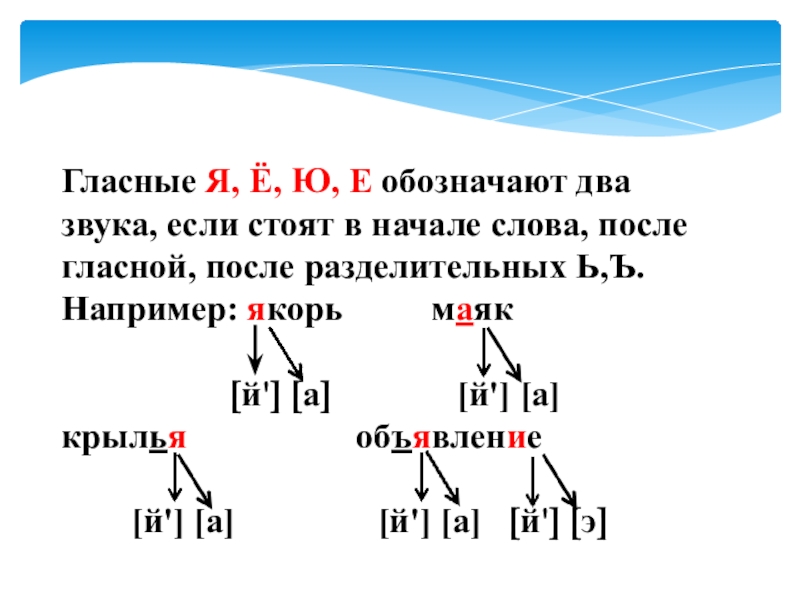 Гласные Я, Ё, Ю, Е обозначают два звука, если стоят в начале слова, после гласной, после разделительных Ь,Ъ.

Например: якорь маяк

[й'] [а] [й'] [а]

крылья объявление

[й'] [а] [й'] [а] [й'] [э]